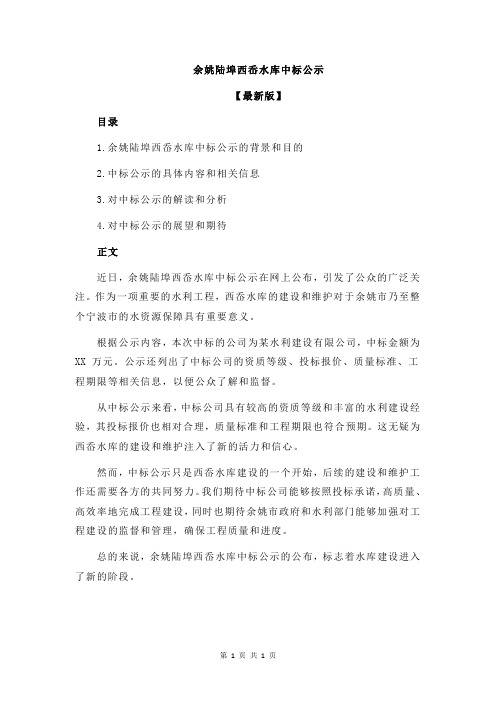 余姚陆埠西岙水库中标公示

【最新版】

目录

1.余姚陆埠西岙水库中标公示的背景和目的

2.中标公示的具体内容和相关信息

3.对中标公示的解读和分析

4.对中标公示的展望和期待

正文

近日，余姚陆埠西岙水库中标公示在网上公布，引发了公众的广泛关注。作为一项重要的水利工程，西岙水库的建设和维护对于余姚市乃至整个宁波市的水资源保障具有重要意义。

根据公示内容，本次中标的公司为某水利建设有限公司，中标金额为 XX 万元。公示还列出了中标公司的资质等级、投标报价、质量标准、工程期限等相关信息，以便公众了解和监督。

从中标公示来看，中标公司具有较高的资质等级和丰富的水利建设经验，其投标报价也相对合理，质量标准和工程期限也符合预期。这无疑为西岙水库的建设和维护注入了新的活力和信心。

然而，中标公示只是西岙水库建设的一个开始，后续的建设和维护工作还需要各方的共同努力。我们期待中标公司能够按照投标承诺，高质量、高效率地完成工程建设，同时也期待余姚市政府和水利部门能够加强对工程建设的监督和管理，确保工程质量和进度。

总的来说，余姚陆埠西岙水库中标公示的公布，标志着水库建设进入了新的阶段。

第 1 页 共 1 页